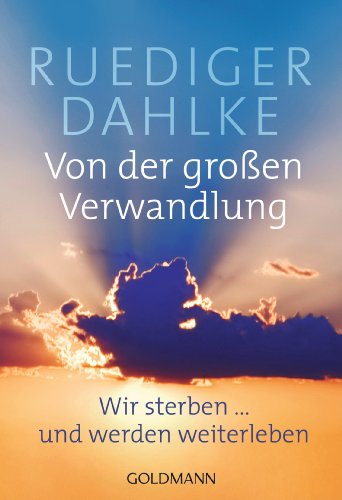 RUEDIGER DAHLKE

Von der großen Verwandlung

Wir sterben ...
und werden weiterleben

GOLDMANN